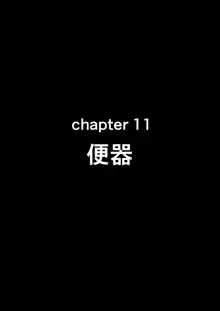 chapter 11
便器